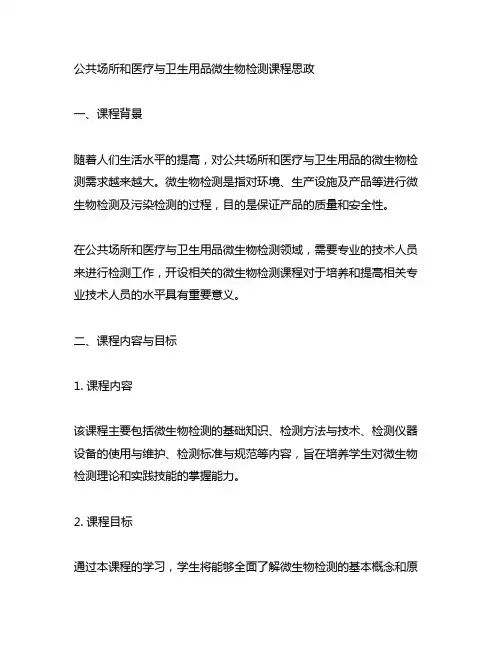 公共场所和医疗与卫生用品微生物检测课程思政

一、课程背景

随着人们生活水平的提高，对公共场所和医疗与卫生用品的微生物检测需求越来越大。微生物检测是指对环境、生产设施及产品等进行微生物检测及污染检测的过程，目的是保证产品的质量和安全性。

在公共场所和医疗与卫生用品微生物检测领域，需要专业的技术人员来进行检测工作，开设相关的微生物检测课程对于培养和提高相关专业技术人员的水平具有重要意义。

二、课程内容与目标

1. 课程内容

该课程主要包括微生物检测的基础知识、检测方法与技术、检测仪器设备的使用与维护、检测标准与规范等内容，旨在培养学生对微生物检测理论和实践技能的掌握能力。

2. 课程目标

通过本课程的学习，学生将能够全面了解微生物检测的基本概念和原